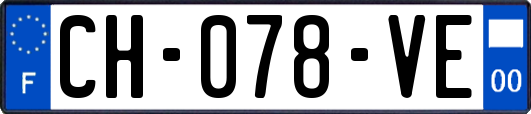 F
CH-078-VE
00